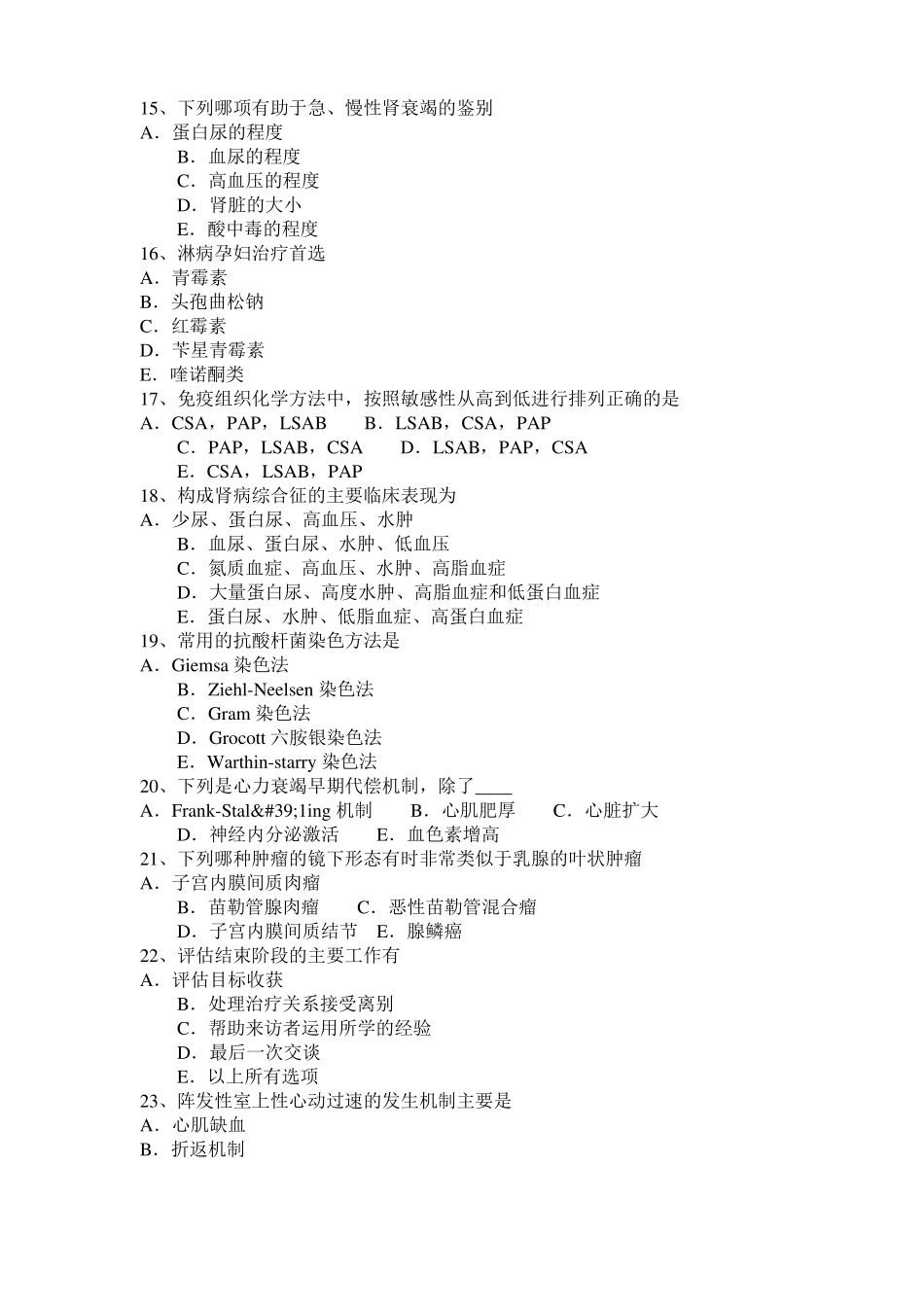 15、下列哪项有助于急、慢性肾衰竭的鉴别
A．蛋白尿的程度
B．血尿的程度
C．高血压的程度
D．肾脏的大小
E．酸中毒的程度
16、淋病孕妇治疗首选
A．青霉素
B．头孢曲松钠
C．红霉素
D．苄星青霉素
E．喹诺酮类
17、免疫组织化学方法中，按照敏感性从高到低进行排列正确的是
A．CSA，PAP，LSAB B．LSAB，CSA，PAP
C．PAP，LSAB，CSA D．LSAB，PAP，CSA
E．CSA，LSAB，PAP
18、构成肾病综合征的主要临床表现为
A．少尿、蛋白尿、高血压、水肿
B．血尿、蛋白尿、水肿、低血压
C．氮质血症、高血压、水肿、高脂血症
D．大量蛋白尿、高度水肿、高脂血症和低蛋白血症
E．蛋白尿、水肿、低脂血症、高蛋白血症
19、常用的抗酸杆菌染色方法是
A．Giemsa 染色法
B．Ziehl-Neelsen 染色法
C．Gram 染色法
D．Grocott 六胺银染色法
E．Warthin-starry 染色法
20、下列是心力衰竭早期代偿机制，除了____
A．Frank-Stal&#39;1ing 机制 B．心肌肥厚 C．心脏扩大
D．神经内分泌激活 E．血色素增高
21、下列哪种肿瘤的镜下形态有时非常类似于乳腺的叶状肿瘤
A．子宫内膜间质肉瘤
B．苗勒管腺肉瘤 C．恶性苗勒管混合瘤
D．子宫内膜间质结节 E．腺鳞癌
22、评估结束阶段的主要工作有
A．评估目标收获
B．处理治疗关系接受离别
C．帮助来访者运用所学的经验
D．最后一次交谈
E．以上所有选项
23、阵发性室上性心动过速的发生机制主要是
A．心肌缺血
B．折返机制